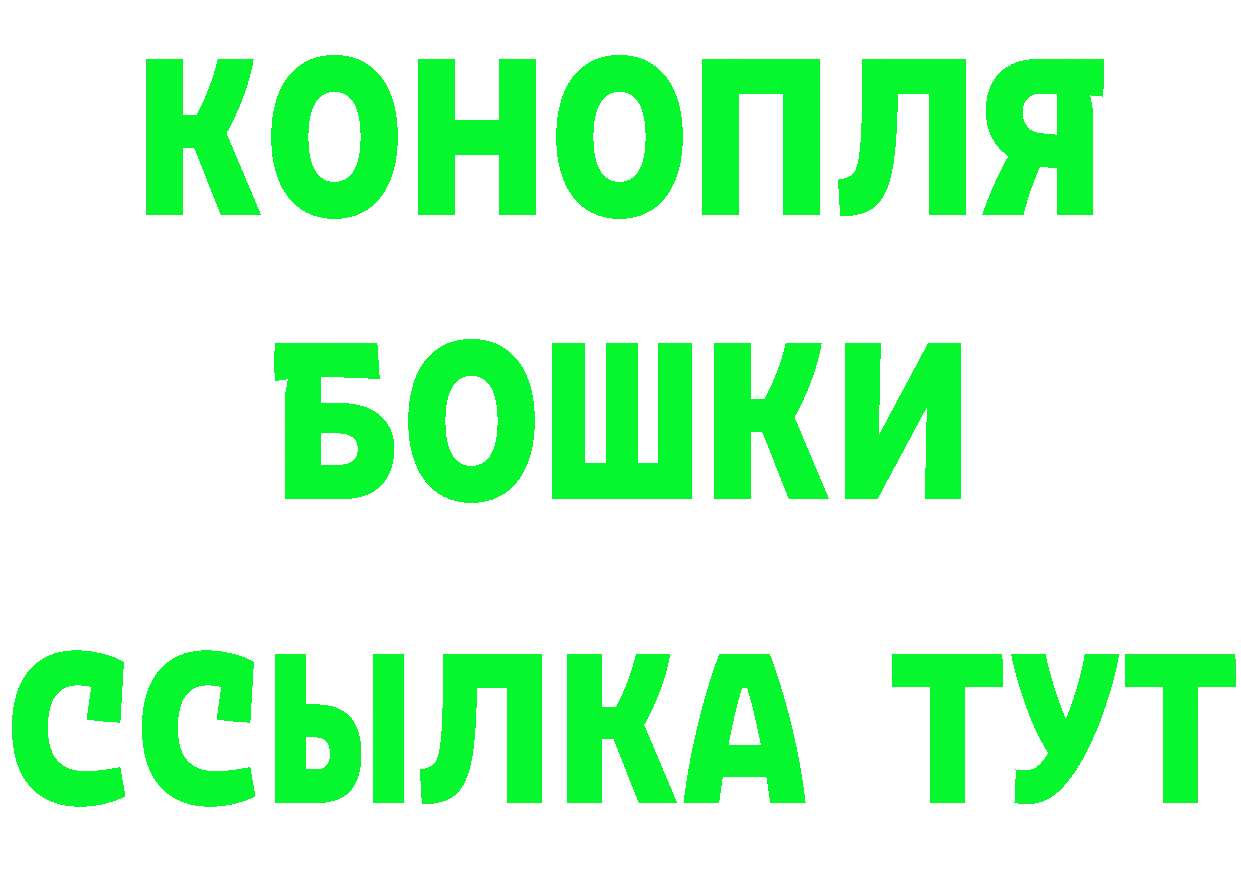 КОНОПЛЯ
БОШКИ
ССЫЛКА ТУТ